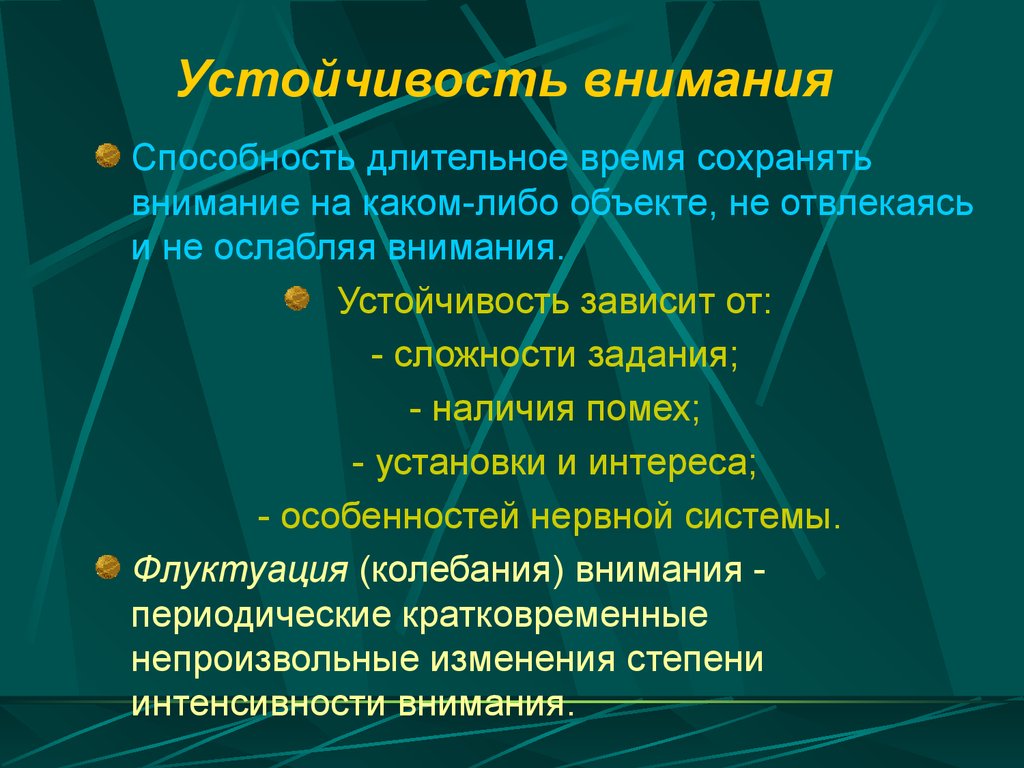 Устойчивость внимания

Способность длительное время сохранять внимание на каком-либо объекте, не отвлекаясь и не ослабляя внимания.

Устойчивость зависит от:
- сложности задания;
- наличия помех;
- установки и интереса;
- особенностей нервной системы.

Флуктуация (колебания) внимания - периодические кратковременные непроизвольные изменения степени интенсивности внимания.